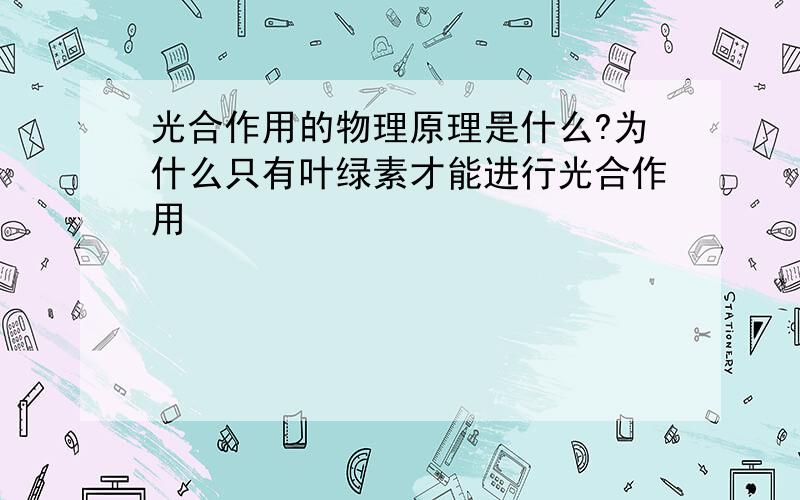 光合作用的物理原理是什么?为什么只有叶绿素才能进行光合作用

STATIONERY